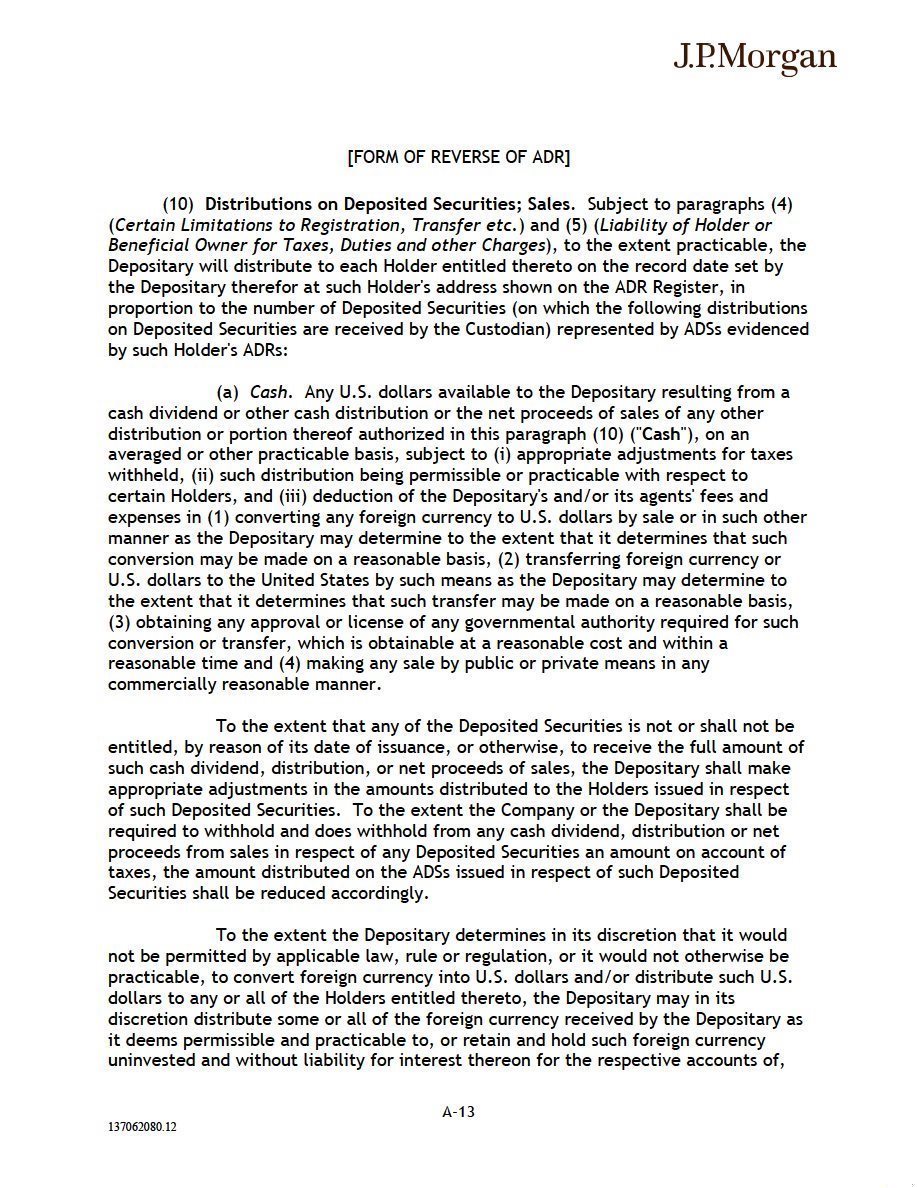 J.P.Morgan

[FORM OF REVERSE OF ADR]

(10) Distributions on Deposited Securities; Sales. Subject to paragraphs (4) (Certain Limitations to Registration, Transfer etc.) and (5) (Liability of Holder or Beneficial Owner for Taxes, Duties and other Charges), to the extent practicable, the Depositary will distribute to each Holder entitled thereto on the record date set by the Depositary therefor at such Holder's address shown on the ADR Register, in proportion to the number of Deposited Securities (on which the following distributions on Deposited Securities are received by the Custodian) represented by ADSs evidenced by such Holder's ADRs:

(a) Cash. Any U.S. dollars available to the Depositary resulting from a cash dividend or other cash distribution or the net proceeds of sales of any other distribution or portion thereof authorized in this paragraph (10) ("Cash"), on an averaged or other practicable basis, subject to (i) appropriate adjustments for taxes withheld, (ii) such distribution being permissible or practicable with respect to certain Holders, and (iii) deduction of the Depositary's and/or its agents' fees and expenses in (1) converting any foreign currency to U.S. dollars by sale or in such other manner as the Depositary may determine to the extent that it determines that such conversion may be made on a reasonable basis, (2) transferring foreign currency or U.S. dollars to the United States by such means as the Depositary may determine to the extent that it determines that such transfer may be made on a reasonable basis, (3) obtaining any approval or license of any governmental authority required for such conversion or transfer, which is obtainable at a reasonable cost and within a reasonable time and (4) making any sale by public or private means in any commercially reasonable manner.

To the extent that any of the Deposited Securities is not or shall not be entitled, by reason of its date of issuance, or otherwise, to receive the full amount of such cash dividend, distribution, or net proceeds of sales, the Depositary shall make appropriate adjustments in the amounts distributed to the Holders issued in respect of such Deposited Securities. To the extent the Company or the Depositary shall be required to withhold and does withhold from any cash dividend, distribution or net proceeds from sales in respect of any Deposited Securities an amount on account of taxes, the amount distributed on the ADSs issued in respect of such Deposited Securities shall be reduced accordingly.

To the extent the Depositary determines in its discretion that it would not be permitted by applicable law, rule or regulation, or it would not otherwise be practicable, to convert foreign currency into U.S. dollars and/or distribute such U.S. dollars to any or all of the Holders entitled thereto, the Depositary may in its discretion distribute some or all of the foreign currency received by the Depositary as it deems permissible and practicable to, or retain and hold such foreign currency uninvested and without liability for interest thereon for the respective accounts of,

A-13

137062080.12